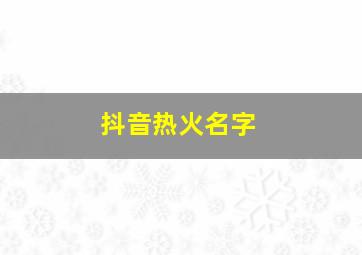 抖音热火名字